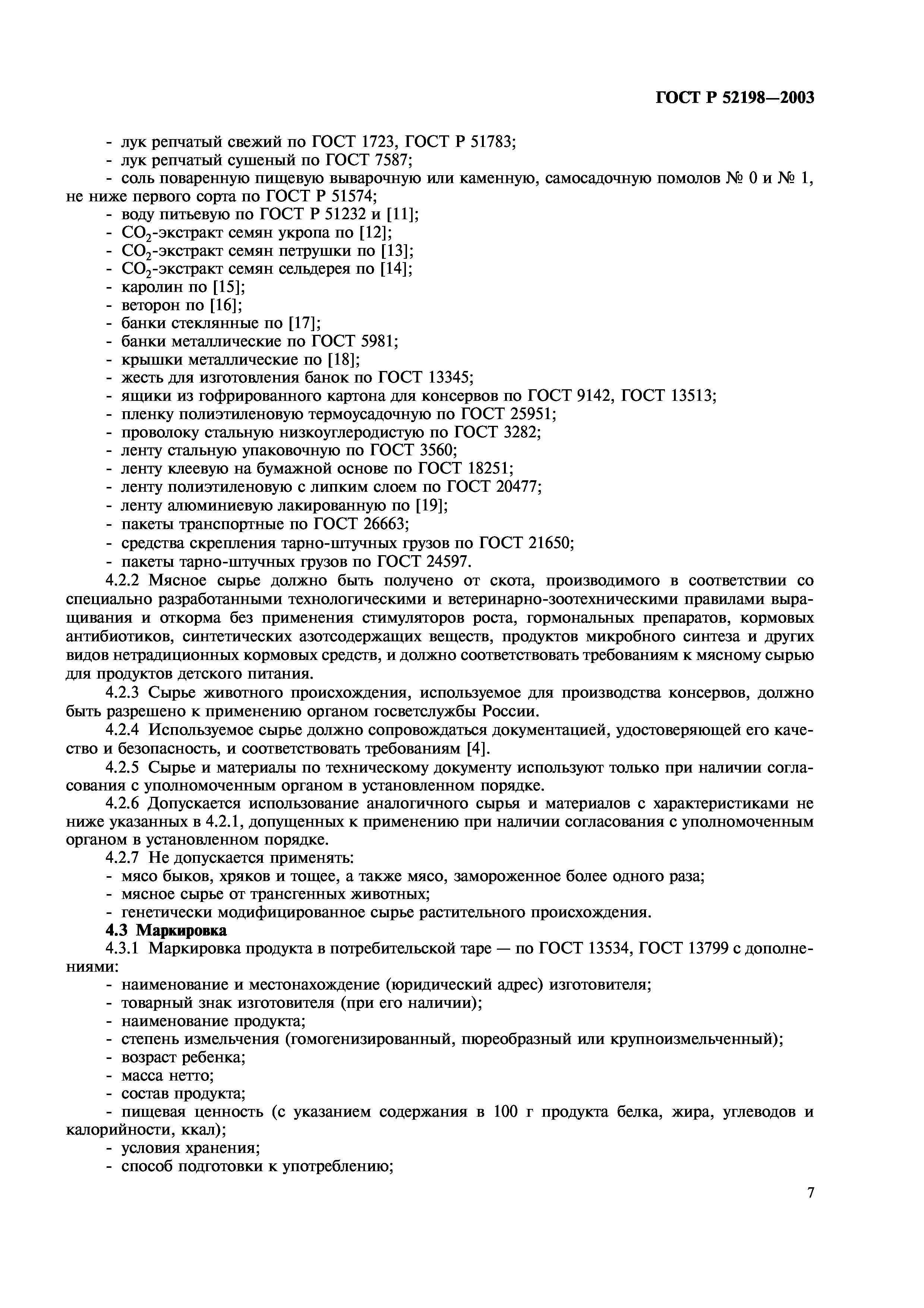 ГОСТ Р 52198—2003

- лук репчатый свежий по ГОСТ 1723, ГОСТ Р 51783;
- лук репчатый сушеный по ГОСТ 7587;
- соль поваренную пищевую выварочную или каменную, самосадочную помолов № 0 и № 1, не ниже первого сорта по ГОСТ Р 51574;
- воду питьевую по ГОСТ Р 51232 и [11];
- $CO_2$-экстракт семян укропа по [12];
- $CO_2$-экстракт семян петрушки по [13];
- $CO_2$-экстракт семян сельдерея по [14];
- каролин по [15];
- веторон по [16];
- банки стеклянные по [17];
- банки металлические по ГОСТ 5981;
- крышки металлические по [18];
- жесть для изготовления банок по ГОСТ 13345;
- ящики из гофрированного картона для консервов по ГОСТ 9142, ГОСТ 13513;
- пленку полиэтиленовую термоусадочную по ГОСТ 25951;
- проволоку стальную низкоуглеродистую по ГОСТ 3282;
- ленту стальную упаковочную по ГОСТ 3560;
- ленту клеевую на бумажной основе по ГОСТ 18251;
- ленту полиэтиленовую с липким слоем по ГОСТ 20477;
- ленту алюминиевую лакированную по [19];
- пакеты транспортные по ГОСТ 26663;
- средства скрепления тарно-штучных грузов по ГОСТ 21650;
- пакеты тарно-штучных грузов по ГОСТ 24597.

4.2.2 Мясное сырье должно быть получено от скота, производимого в соответствии со специально разработанными технологическими и ветеринарно-зоотехническими правилами выращивания и откорма без применения стимуляторов роста, гормональных препаратов, кормовых антибиотиков, синтетических азотсодержащих веществ, продуктов микробного синтеза и других видов нетрадиционных кормовых средств, и должно соответствовать требованиям к мясному сырью для продуктов детского питания.

4.2.3 Сырье животного происхождения, используемое для производства консервов, должно быть разрешено к применению органом госветслужбы России.

4.2.4 Используемое сырье должно сопровождаться документацией, удостоверяющей его качество и безопасность, и соответствовать требованиям [4].

4.2.5 Сырье и материалы по техническому документу используют только при наличии согласования с уполномоченным органом в установленном порядке.

4.2.6 Допускается использование аналогичного сырья и материалов с характеристиками не ниже указанных в 4.2.1, допущенных к применению при наличии согласования с уполномоченным органом в установленном порядке.

4.2.7 Не допускается применять:
- мясо быков, хряков и тощее, а также мясо, замороженное более одного раза;
- мясное сырье от трансгенных животных;
- генетически модифицированное сырье растительного происхождения.

4.3 Маркировка

4.3.1 Маркировка продукта в потребительской таре — по ГОСТ 13534, ГОСТ 13799 с дополнениями:
- наименование и местонахождение (юридический адрес) изготовителя;
- товарный знак изготовителя (при его наличии);
- наименование продукта;
- степень измельчения (гомогенизированный, пюреобразный или крупноизмельченный);
- возраст ребенка;
- масса нетто;
- состав продукта;
- пищевая ценность (с указанием содержания в 100 г продукта белка, жира, углеводов и калорийности, ккал);
- условия хранения;
- способ подготовки к употреблению;

7